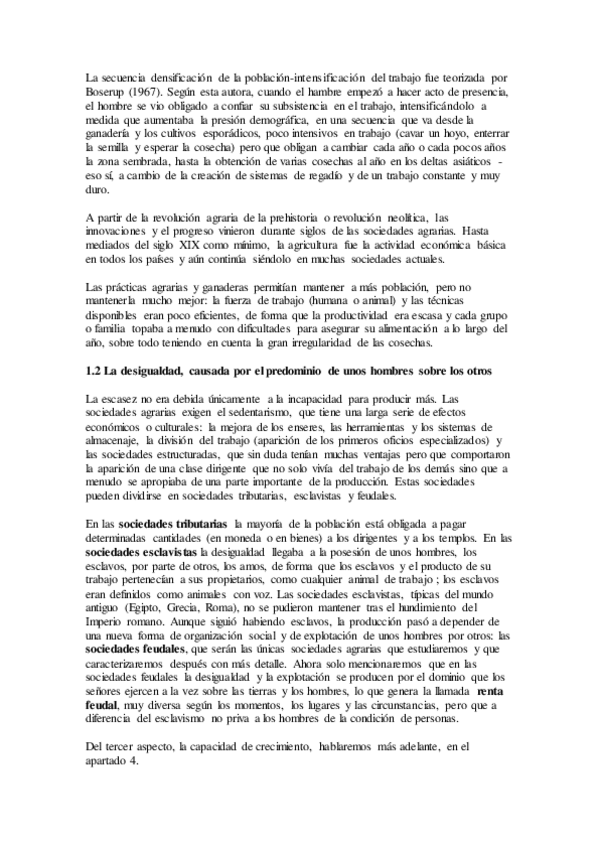 La secuencia densificación de la población-intensificación del trabajo fue teorizada por Boserup (1967). Según esta autora, cuando el hambre empezó a hacer acto de presencia, el hombre se vio obligado a confiar su subsistencia en el trabajo, intensificándolo a medida que aumentaba la presión demográfica, en una secuencia que va desde la ganadería y los cultivos esporádicos, poco intensivos en trabajo (cavar un hoyo, enterrar la semilla y esperar la cosecha) pero que obligan a cambiar cada año o cada pocos años la zona sembrada, hasta la obtención de varias cosechas al año en los deltas asiáticos - eso sí, a cambio de la creación de sistemas de regadío y de un trabajo constante y muy duro.

A partir de la revolución agraria de la prehistoria o revolución neolítica, las innovaciones y el progreso vinieron durante siglos de las sociedades agrarias. Hasta mediados del siglo XIX como mínimo, la agricultura fue la actividad económica básica en todos los países y aún continúa siéndolo en muchas sociedades actuales.

Las prácticas agrarias y ganaderas permitían mantener a más población, pero no mantenerla mucho mejor: la fuerza de trabajo (humana o animal) y las técnicas disponibles eran poco eficientes, de forma que la productividad era escasa y cada grupo o familia topaba a menudo con dificultades para asegurar su alimentación a lo largo del año, sobre todo teniendo en cuenta la gran irregularidad de las cosechas.

1.2 La desigualdad, causada por el predominio de unos hombres sobre los otros

La escasez no era debida únicamente a la incapacidad para producir más. Las sociedades agrarias exigen el sedentarismo, que tiene una larga serie de efectos económicos o culturales: la mejora de los enseres, las herramientas y los sistemas de almacenaje, la división del trabajo (aparición de los primeros oficios especializados) y las sociedades estructuradas, que sin duda tenían muchas ventajas pero que comportaron la aparición de una clase dirigente que no solo vivía del trabajo de los demás sino que a menudo se apropiaba de una parte importante de la producción. Estas sociedades pueden dividirse en sociedades tributarias, esclavistas y feudales.

En las sociedades tributarias la mayoría de la población está obligada a pagar determinadas cantidades (en moneda o en bienes) a los dirigentes y a los templos. En las sociedades esclavistas la desigualdad llegaba a la posesión de unos hombres, los esclavos, por parte de otros, los amos, de forma que los esclavos y el producto de su trabajo pertenecían a sus propietarios, como cualquier animal de trabajo ; los esclavos eran definidos como animales con voz. Las sociedades esclavistas, típicas del mundo antiguo (Egipto, Grecia, Roma), no se pudieron mantener tras el hundimiento del Imperio romano. Aunque siguió habiendo esclavos, la producción pasó a depender de una nueva forma de organización social y de explotación de unos hombres por otros: las sociedades feudales, que serán las únicas sociedades agrarias que estudiaremos y que caracterizaremos después con más detalle. Ahora solo mencionaremos que en las sociedades feudales la desigualdad y la explotación se producen por el dominio que los señores ejercen a la vez sobre las tierras y los hombres, lo que genera la llamada renta feudal, muy diversa según los momentos, los lugares y las circunstancias, pero que a diferencia del esclavismo no priva a los hombres de la condición de personas.

Del tercer aspecto, la capacidad de crecimiento, hablaremos más adelante, en el apartado 4.